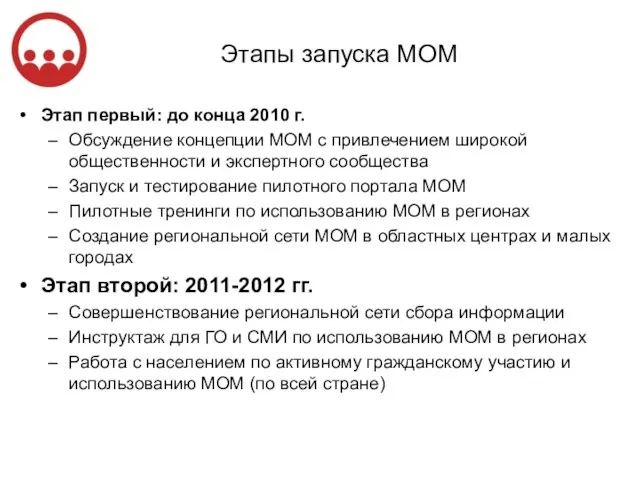 Этапы запуска МОМ

• Этап первый: до конца 2010 г.
– Обсуждение концепции МОМ с привлечением широкой общественности и экспертного сообщества
– Запуск и тестирование пилотного портала МОМ
– Пилотные тренинги по использованию МОМ в регионах
– Создание региональной сети МОМ в областных центрах и малых городах

• Этап второй: 2011-2012 гг.
– Совершенствование региональной сети сбора информации
– Инструктаж для ГО и СМИ по использованию МОМ в регионах
– Работа с населением по активному гражданскому участию и использованию МОМ (по всей стране)